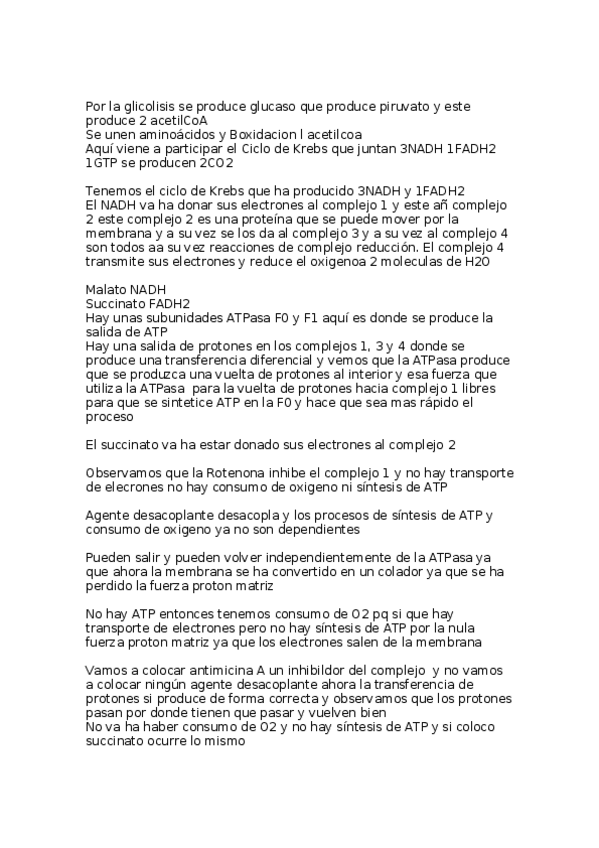 Por la glicolisis se produce glucaso que produce piruvato y este produce 2 acetilCoA
Se unen aminoácidos y Boxidacion l acetilcoa
Aquí viene a participar el Ciclo de Krebs que juntan 3NADH 1FADH2 1GTP se producen 2CO2

Tenemos el ciclo de Krebs que ha producido 3NADH y 1FADH2
El NADH va ha donar sus electrones al complejo 1 y este añ complejo 2 este complejo 2 es una proteína que se puede mover por la membrana y a su vez se los da al complejo 3 y a su vez al complejo 4 son todos aa su vez reacciones de complejo reducción. El complejo 4 transmite sus electrones y reduce el oxigenoa 2 moleculas de H2O

Malato NADH
Succinato FADH2
Hay unas subunidades ATPasa F0 y F1 aquí es donde se produce la salida de ATP
Hay una salida de protones en los complejos 1, 3 y 4 donde se produce una transferencia diferencial y vemos que la ATPasa produce que se produzca una vuelta de protones al interior y esa fuerza que utiliza la ATPasa para la vuelta de protones hacia complejo 1 libres para que se sintetice ATP en la F0 y hace que sea mas rápido el proceso

El succinato va ha estar donado sus electrones al complejo 2

Observamos que la Rotenona inhibe el complejo 1 y no hay transporte de elecrones no hay consumo de oxigeno ni síntesis de ATP

Agente desacoplante desacopla y los procesos de síntesis de ATP y consumo de oxigeno ya no son dependientes

Pueden salir y pueden volver independientemente de la ATPasa ya que ahora la membrana se ha convertido en un colador ya que se ha perdido la fuerza proton matriz

No hay ATP entonces tenemos consumo de O2 pq si que hay transporte de electrones pero no hay síntesis de ATP por la nula fuerza proton matriz ya que los electrones salen de la membrana

Vamos a colocar antimicina A un inhibildor del complejo y no vamos a colocar ningún agente desacoplante ahora la transferencia de protones si produce de forma correcta y observamos que los protones pasan por donde tienen que pasar y vuelven bien
No va ha haber consumo de O2 y no hay síntesis de ATP y si coloco succinato ocurre lo mismo